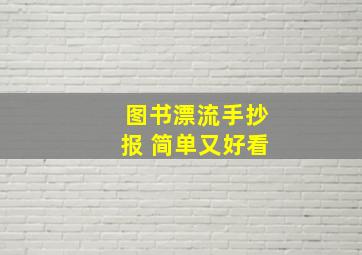 图书漂流手抄报 简单又好看